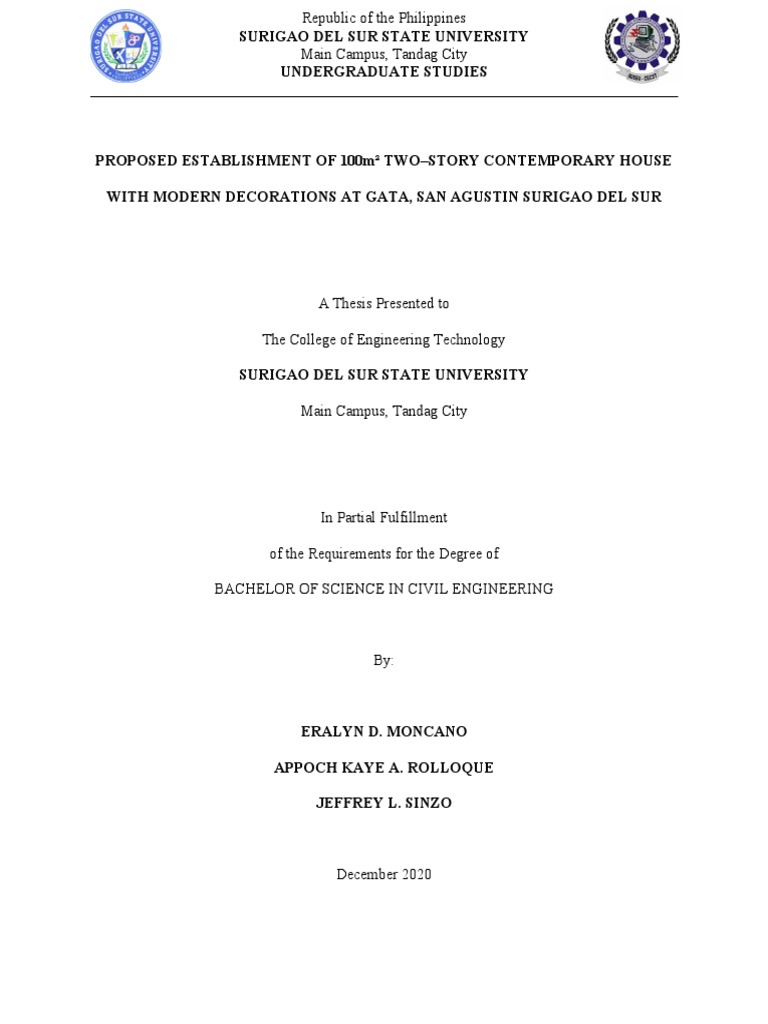 Republic of the Philippines
SURIGAO DEL SUR STATE UNIVERSITY
Main Campus, Tandag City
UNDERGRADUATE STUDIES

PROPOSED ESTABLISHMENT OF 100m² TWO–STORY CONTEMPORARY HOUSE WITH MODERN DECORATIONS AT GATA, SAN AGUSTIN SURIGAO DEL SUR

A Thesis Presented to

The College of Engineering Technology

SURIGAO DEL SUR STATE UNIVERSITY

Main Campus, Tandag City

In Partial Fulfillment

of the Requirements for the Degree of

BACHELOR OF SCIENCE IN CIVIL ENGINEERING

By:

ERALYN D. MONCANO

APPOCH KAYE A. ROLLOQUE

JEFFREY L. SINZO

December 2020